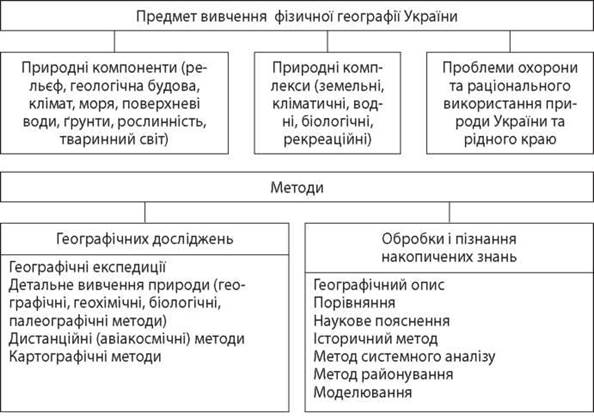 Предмет вивчення фізичної географії України

Природні компоненти (рельєф, геологічна будова, клімат, моря, поверхневі води, ґрунти, рослинність, тваринний світ)

Природні комплекси (земельні, кліматичні, водні, біологічні, рекреаційні)

Проблеми охорони та раціонального використання природи України та рідного краю

Методи

Географічних досліджень

Географічні експедиції
Детальне вивчення природи (географічні, геохімічні, біологічні, палеографічні методи)
Дистанційні (авіакосмічні) методи
Картографічні методи

Обробки і пізнання накопичених знань

Географічний опис
Порівняння
Наукове пояснення
Історичний метод
Метод системного аналізу
Метод районування
Моделювання